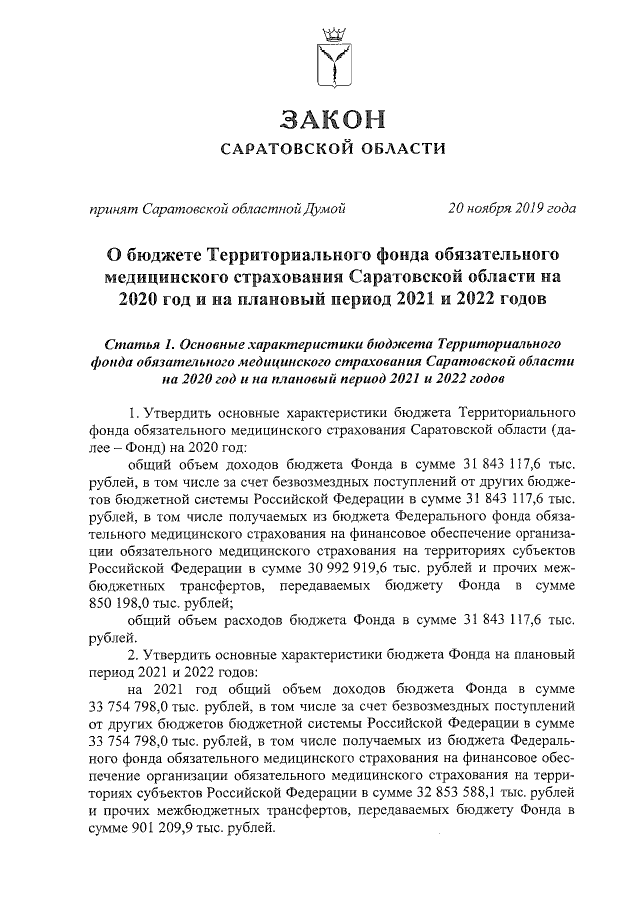 ЗАКОН

САРАТОВСКОЙ ОБЛАСТИ

принят Саратовской областной Думой 20 ноября 2019 года

О бюджете Территориального фонда обязательного медицинского страхования Саратовской области на 2020 год и на плановый период 2021 и 2022 годов

Статья 1. Основные характеристики бюджета Территориального фонда обязательного медицинского страхования Саратовской области на 2020 год и на плановый период 2021 и 2022 годов

1. Утвердить основные характеристики бюджета Территориального фонда обязательного медицинского страхования Саратовской области (далее – Фонд) на 2020 год:

общий объем доходов бюджета Фонда в сумме 31 843 117,6 тыс. рублей, в том числе за счет безвозмездных поступлений от других бюджетов бюджетной системы Российской Федерации в сумме 31 843 117,6 тыс. рублей, в том числе получаемых из бюджета Федерального фонда обязательного медицинского страхования на финансовое обеспечение организации обязательного медицинского страхования на территориях субъектов Российской Федерации в сумме 30 992 919,6 тыс. рублей и прочих межбюджетных трансфертов, передаваемых бюджету Фонда в сумме 850 198,0 тыс. рублей;

общий объем расходов бюджета Фонда в сумме 31 843 117,6 тыс. рублей.

2. Утвердить основные характеристики бюджета Фонда на плановый период 2021 и 2022 годов:

на 2021 год общий объем доходов бюджета Фонда в сумме 33 754 798,0 тыс. рублей, в том числе за счет безвозмездных поступлений от других бюджетов бюджетной системы Российской Федерации в сумме 33 754 798,0 тыс. рублей, в том числе получаемых из бюджета Федерального фонда обязательного медицинского страхования на финансовое обеспечение организации обязательного медицинского страхования на территориях субъектов Российской Федерации в сумме 32 853 588,1 тыс. рублей и прочих межбюджетных трансфертов, передаваемых бюджету Фонда в сумме 901 209,9 тыс. рублей.